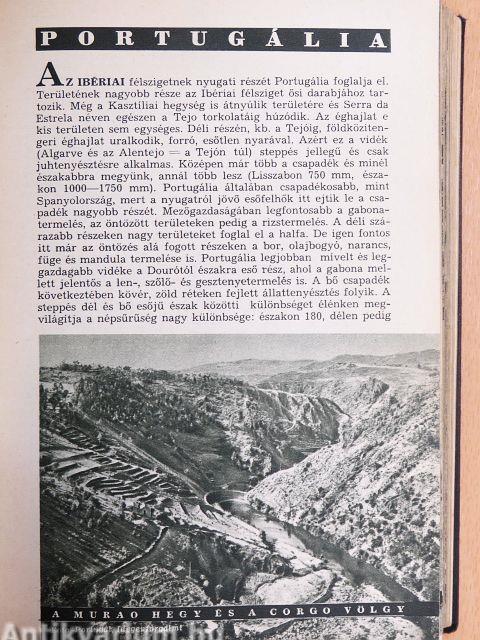 PORTUGÁLIA

AZ IBÉRIAI félszigetnek nyugati részét Portugália foglalja el. Területének nagyobb része az Ibériai félsziget ősi darabjához tartozik. Még a Kasztiliai hegység is átnyúlik területére és Serra da Estrela néven egészen a Tejo torkolatáig húzódik. Az éghajlat e kis területen sem egységes. Déli részén, kb. a Tejóig, földközitengeri éghajlat uralkodik, forró, esőtlen nyarával. Azért ez a vidék (Algarve és az Alentejo = a Tejón túl) steppés jellegű és csak juhtenyésztésre alkalmas. Középen már több a csapadék és minél északabbra megyünk, annál több lesz (Lisszabon 750 mm, északon 1000—1750 mm). Portugália általában csapadékosabb, mint Spanyolország, mert a nyugatról jövő esőfelhők itt ejtik le a csapadék nagyobb részét. Mezőgazdaságában legfontosabb a gabonatermelés, az öntözött területeken pedig a rizstermelés. A déli szárazabb részeken nagy területeket foglal el a halfa. De igen fontos itt már az öntözés alá fogott részeken a bor, olajbogyó, narancs, füge és mandula termelése is. Portugália legjobban mívelt és leggazdagabb vidéke a Dourótól északra eső rész, ahol a gabona mellett jelentős a len-, szőlő- és gesztenyetermelés is. A bő csapadék következtében kövér, zöld réteken fejlett állattenyésztés folyik. A steppés dél és bő esőjű észak közötti különbséget élénken megvilágítja a népsűrűség nagy különbsége: északon 180, délen pedig

A MURAO HEGY ÉS A CORGO VÖLGY

Antikvarium.hu